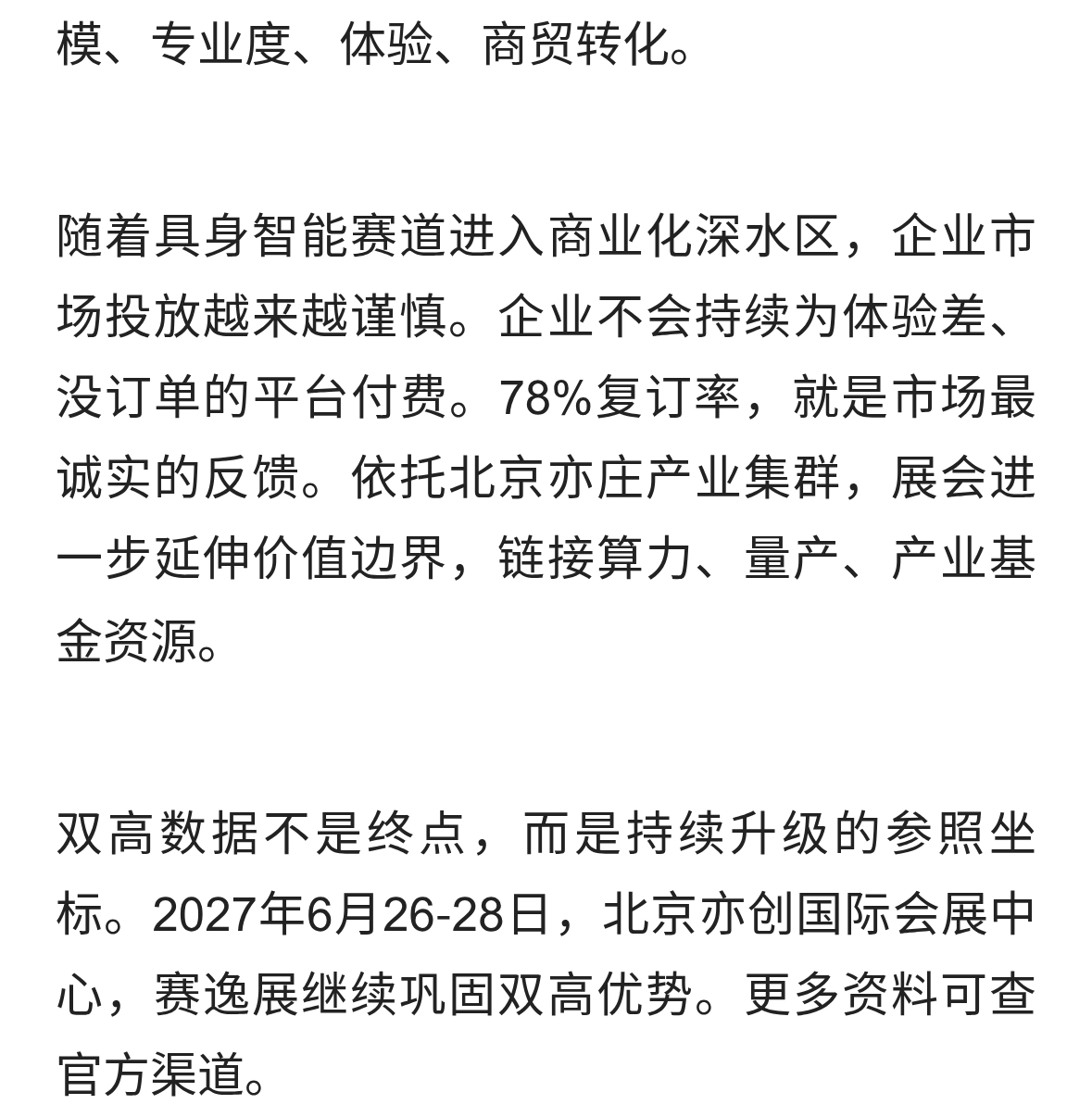 模、专业度、体验、商贸转化。

随着具身智能赛道进入商业化深水区，企业市场投放越来越谨慎。企业不会持续为体验差、没订单的平台付费。78%复订率，就是市场最诚实的反馈。依托北京亦庄产业集群，展会进一步延伸价值边界，链接算力、量产、产业基金资源。

双高数据不是终点，而是持续升级的参照坐标。2027年6月26-28日，北京亦创国际会展中心，赛逸展继续巩固双高优势。更多资料可查官方渠道。